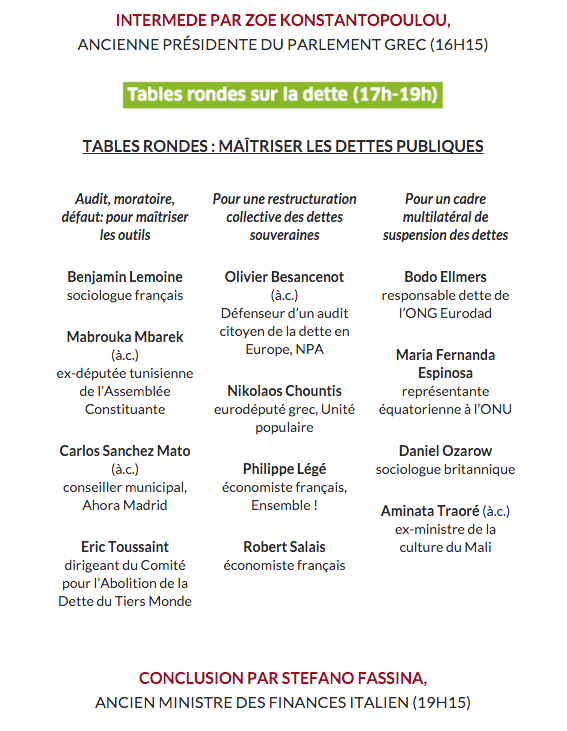 INTERMEDE PAR ZOE KONSTANTOPOULOU,
ANCIENNE PRÉSIDENTE DU PARLEMENT GREC (16H15)

Tables rondes sur la dette (17h-19h)

TABLES RONDES : MAÎTRISER LES DETTES PUBLIQUES

Audit, moratoire, défaut: pour maîtriser les outils

Benjamin Lemoine
sociologue français

Mabrouka Mbarek
(à.c.)
ex-députée tunisienne de l'Assemblée Constituante

Carlos Sanchez Mato
(à.c.)
conseiller municipal, Ahora Madrid

Eric Toussaint
dirigeant du Comité pour l'Abolition de la Dette du Tiers Monde

Pour une restructuration collective des dettes souveraines

Olivier Besancenot
(à.c.)
Défenseur d'un audit citoyen de la dette en Europe, NPA

Nikolaos Chountis
eurodéputé grec, Unité populaire

Philippe Légé
économiste français, Ensemble !

Robert Salais
économiste français

Pour un cadre multilatéral de suspension des dettes

Bodo Ellmers
responsable dette de l'ONG Eurodad

Maria Fernanda Espinosa
représentante équatorienne à l'ONU

Daniel Ozarow
sociologue britannique

Aminata Traoré (à.c.)
ex-ministre de la culture du Mali

CONCLUSION PAR STEFANO FASSINA,
ANCIEN MINISTRE DES FINANCES ITALIEN (19H15)